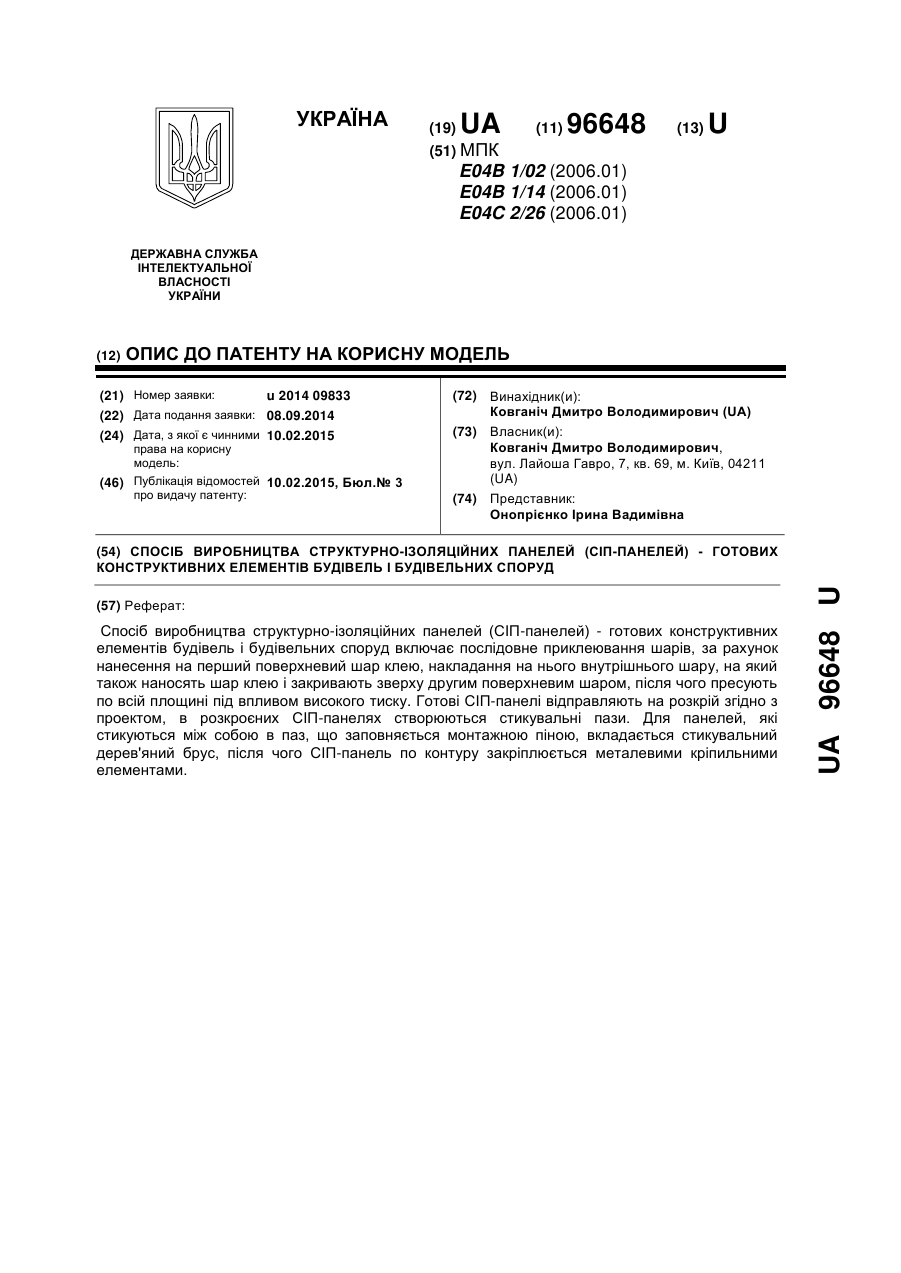 УКРАЇНА

(19) UA (11) 96648 (13) U

(51) МПК
E04B 1/02 (2006.01)
E04B 1/14 (2006.01)
E04C 2/26 (2006.01)

ДЕРЖАВНА СЛУЖБА
ІНТЕЛЕКТУАЛЬНОЇ
ВЛАСНОСТІ
УКРАЇНИ

(12) ОПИС ДО ПАТЕНТУ НА КОРИСНУ МОДЕЛЬ

(21) Номер заявки: u 2014 09833
(22) Дата подання заявки: 08.09.2014
(24) Дата, з якої є чинними права на корисну модель: 10.02.2015
(46) Публікація відомостей про видачу патенту: 10.02.2015, Бюл.№ 3

(72) Винахідник(и):
Ковганіч Дмитро Володимирович (UA)
(73) Власник(и):
Ковганіч Дмитро Володимирович, вул. Лайоша Гавро, 7, кв. 69, м. Київ, 04211 (UA)
(74) Представник:
Онопрієнко Ірина Вадимівна

(54) СПОСІБ ВИРОБНИЦТВА СТРУКТУРНО-ІЗОЛЯЦІЙНИХ ПАНЕЛЕЙ (СІП-ПАНЕЛЕЙ) - ГОТОВИХ КОНСТРУКТИВНИХ ЕЛЕМЕНТІВ БУДІВЕЛЬ І БУДІВЕЛЬНИХ СПОРУД

(57) Реферат:

Спосіб виробництва структурно-ізоляційних панелей (СІП-панелей) - готових конструктивних елементів будівель і будівельних споруд включає послідовне приклеювання шарів, за рахунок нанесення на перший поверхневий шар клею, накладання на нього внутрішнього шару, на який також наносять шар клею і закривають зверху другим поверхневим шаром, після чого пресують по всій площині під впливом високого тиску. Готові СІП-панелі відправляють на розкрій згідно з проектом, в розкроєних СІП-панелях створюються стикувальні пази. Для панелей, які стикуються між собою в паз, що заповняється монтажною піною, вкладається стикувальний дерев'яний брус, після чого СІП-панель по контуру закріплюється металевими кріпильними елементами.

UA 96648 U